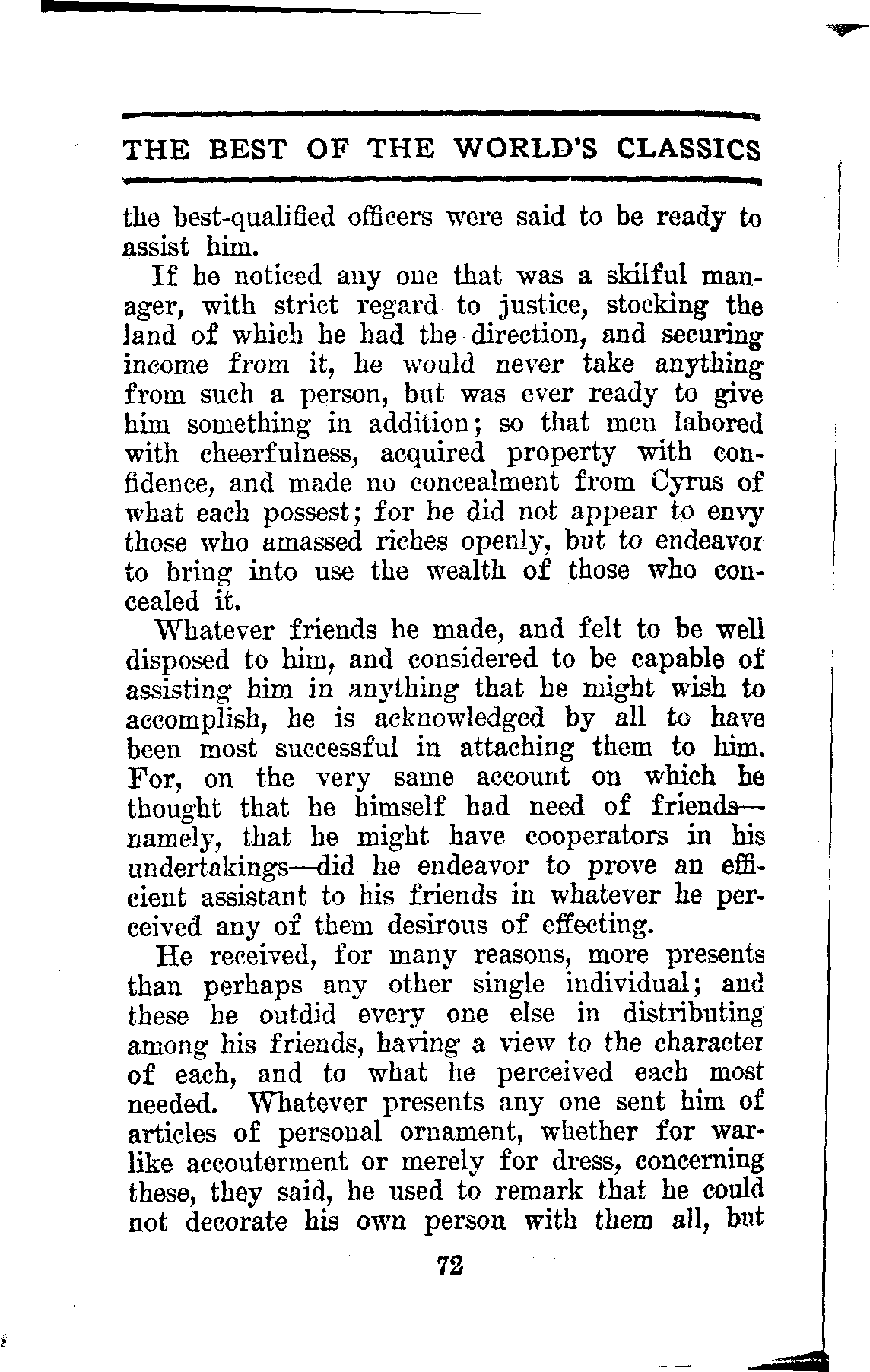 THE BEST OF THE WORLD'S CLASSICS

the best-qualified officers were said to be ready to assist him.

If he noticed any one that was a skilful manager, with strict regard to justice, stocking the land of which he had the direction, and securing income from it, he would never take anything from such a person, but was ever ready to give him something in addition; so that men labored with cheerfulness, acquired property with confidence, and made no concealment from Cyrus of what each possest; for he did not appear to envy those who amassed riches openly, but to endeavor to bring into use the wealth of those who concealed it.

Whatever friends he made, and felt to be well disposed to him, and considered to be capable of assisting him in anything that he might wish to accomplish, he is acknowledged by all to have been most successful in attaching them to him. For, on the very same account on which he thought that he himself had need of friends—namely, that he might have cooperators in his undertakings—did he endeavor to prove an efficient assistant to his friends in whatever he perceived any of them desirous of effecting.

He received, for many reasons, more presents than perhaps any other single individual; and these he outdid every one else in distributing among his friends, having a view to the character of each, and to what he perceived each most needed. Whatever presents any one sent him of articles of personal ornament, whether for warlike accouterment or merely for dress, concerning these, they said, he used to remark that he could not decorate his own person with them all, but

72